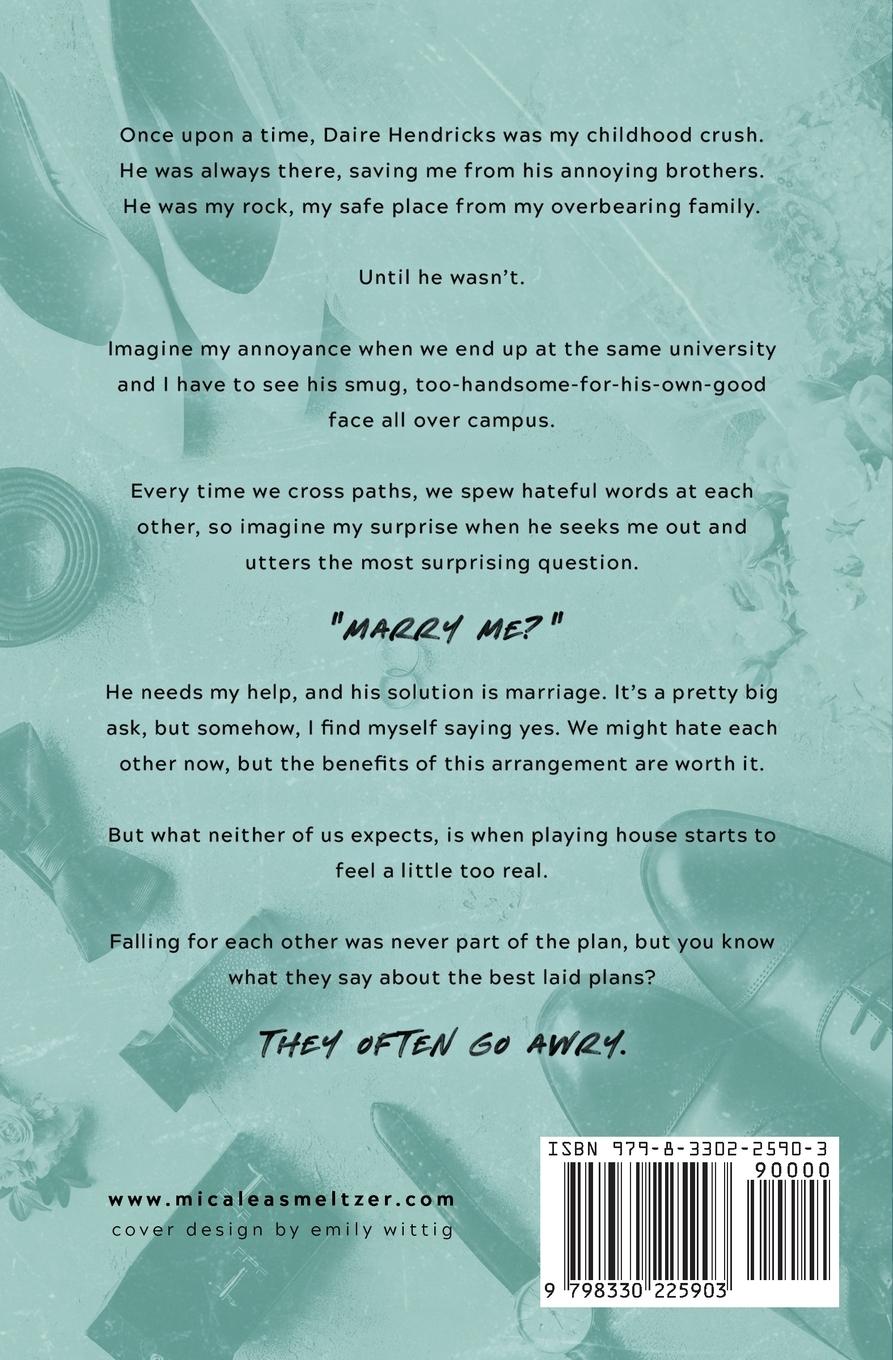 Once upon a time, Daire Hendricks was my childhood crush. He was always there, saving me from his annoying brothers. He was my rock, my safe place from my overbearing family.

Until he wasn't.

Imagine my annoyance when we end up at the same university and I have to see his smug, too-handsome-for-his-own-good face all over campus.

Every time we cross paths, we spew hateful words at each other, so imagine my surprise when he seeks me out and utters the most surprising question.

"MARRY ME?"

He needs my help, and his solution is marriage. It's a pretty big ask, but somehow, I find myself saying yes. We might hate each other now, but the benefits of this arrangement are worth it.

But what neither of us expects, is when playing house starts to feel a little too real.

Falling for each other was never part of the plan, but you know what they say about the best laid plans?

THEY OFTEN GO AWRY.

www.micaleasmeltzer.com
cover design by emily wittig

ISBN 979-8-3302-2590-3
90000
9 798330 225903